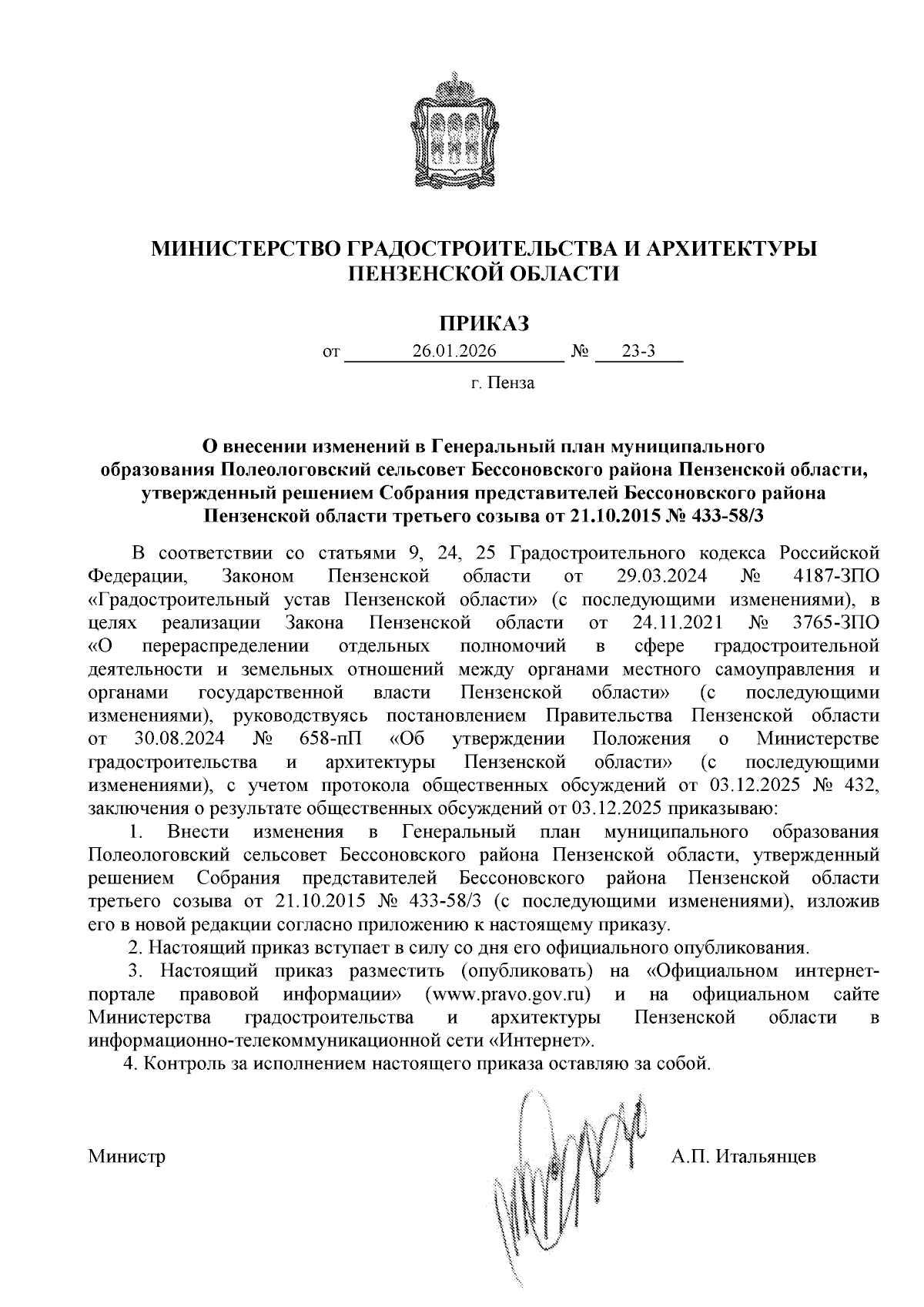 МИНИСТЕРСТВО ГРАДОСТРОИТЕЛЬСТВА И АРХИТЕКТУРЫ ПЕНЗЕНСКОЙ ОБЛАСТИ

ПРИКАЗ

от 26.01.2026 № 23-3

г. Пенза

О внесении изменений в Генеральный план муниципального образования Полеологовский сельсовет Бессоновского района Пензенской области, утвержденный решением Собрания представителей Бессоновского района Пензенской области третьего созыва от 21.10.2015 № 433-58/3

В соответствии со статьями 9, 24, 25 Градостроительного кодекса Российской Федерации, Законом Пензенской области от 29.03.2024 № 4187-ЗПО «Градостроительный устав Пензенской области» (с последующими изменениями), в целях реализации Закона Пензенской области от 24.11.2021 № 3765-ЗПО «О перераспределении отдельных полномочий в сфере градостроительной деятельности и земельных отношений между органами местного самоуправления и органами государственной власти Пензенской области» (с последующими изменениями), руководствуясь постановлением Правительства Пензенской области от 30.08.2024 № 658-пП «Об утверждении Положения о Министерстве градостроительства и архитектуры Пензенской области» (с последующими изменениями), с учетом протокола общественных обсуждений от 03.12.2025 № 432, заключения о результате общественных обсуждений от 03.12.2025 приказываю:

1. Внести изменения в Генеральный план муниципального образования Полеологовский сельсовет Бессоновского района Пензенской области, утвержденный решением Собрания представителей Бессоновского района Пензенской области третьего созыва от 21.10.2015 № 433-58/3 (с последующими изменениями), изложив его в новой редакции согласно приложению к настоящему приказу.

2. Настоящий приказ вступает в силу со дня его официального опубликования.

3. Настоящий приказ разместить (опубликовать) на «Официальном интернет-портале правовой информации» (www.pravo.gov.ru) и на официальном сайте Министерства градостроительства и архитектуры Пензенской области в информационно-телекоммуникационной сети «Интернет».

4. Контроль за исполнением настоящего приказа оставляю за собой.

Министр А.П. Итальянцев